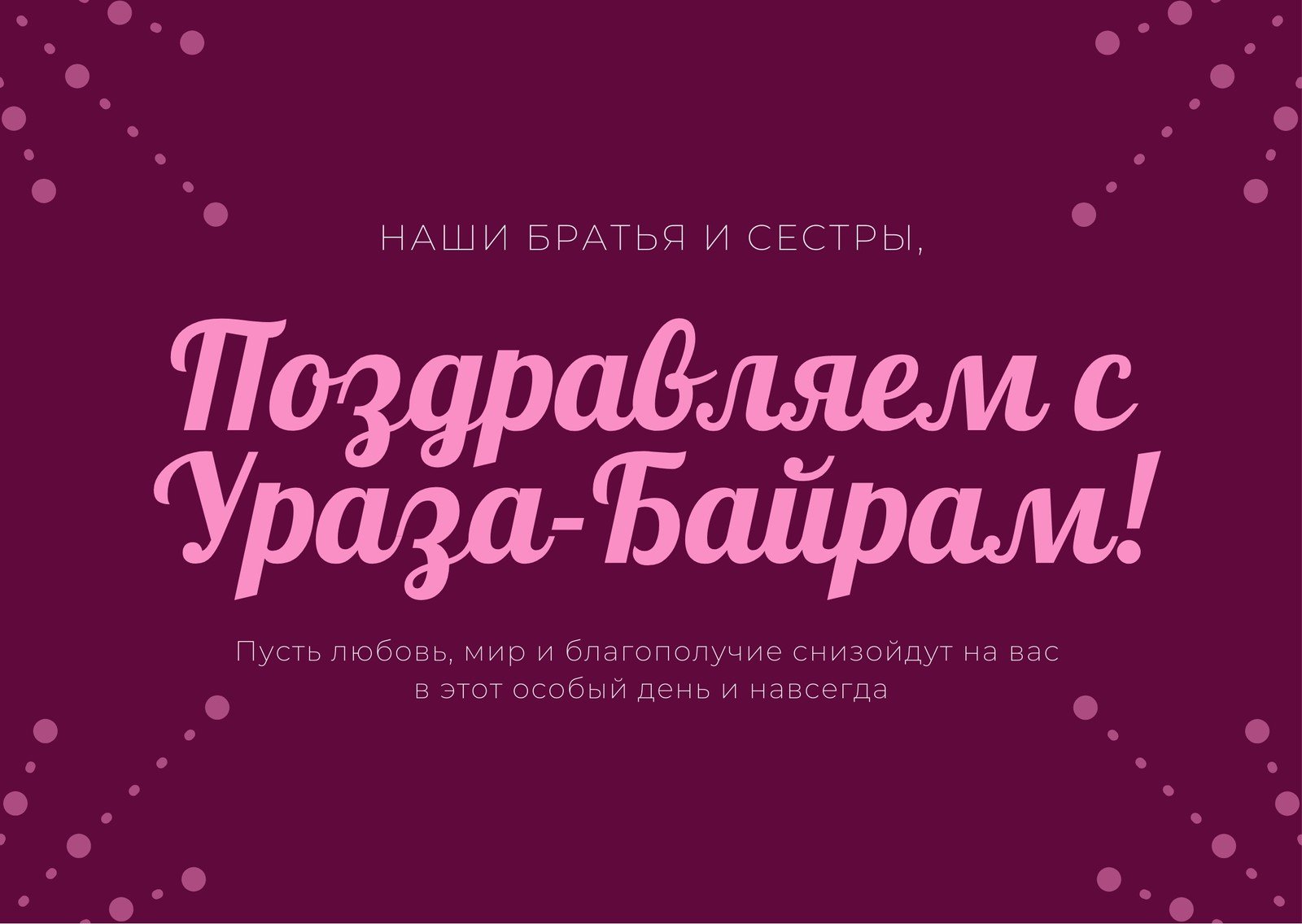 НАШИ БРАТЬЯ И СЕСТРЫ,

Поздравляем с Ураза-Байрам!

Пусть любовь, мир и благополучие снизойдут на вас в этот особый день и навсегда